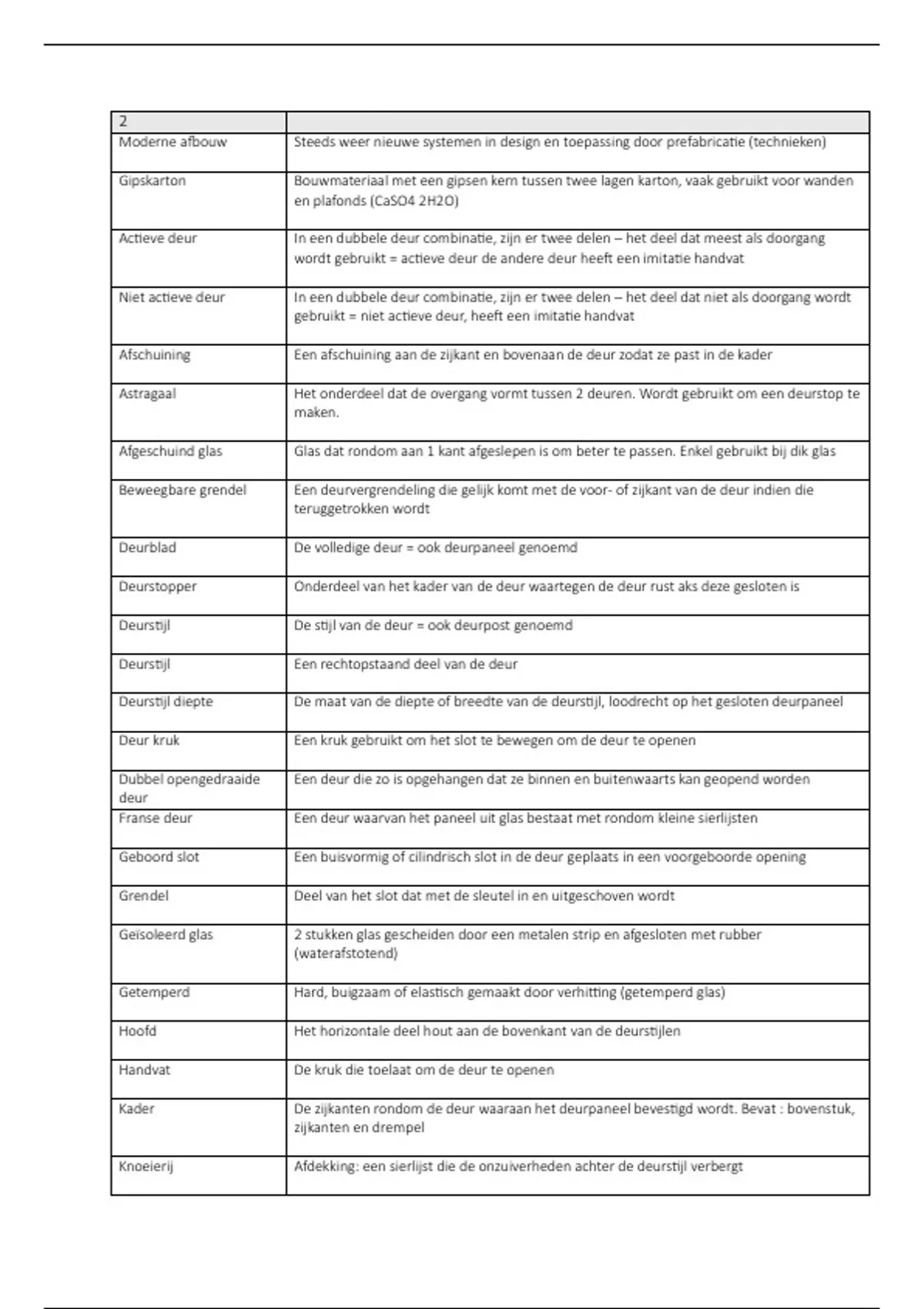 | 2 | |
|---|---|
| Moderne afbouw | Steeds weer nieuwe systemen in design en toepassing door prefabricatie (technieken) |
| Gipskarton | Bouwmateriaal met een gipsen kern tussen twee lagen karton, vaak gebruikt voor wanden en plafonds (CaSO4 2H2O) |
| Actieve deur | In een dubbele deur combinatie, zijn er twee delen – het deel dat meest als doorgang wordt gebruikt = actieve deur de andere deur heeft een imitatie handvat |
| Niet actieve deur | In een dubbele deur combinatie, zijn er twee delen – het deel dat niet als doorgang wordt gebruikt = niet actieve deur, heeft een imitatie handvat |
| Afschuining | Een afschuining aan de zijkant en bovenaan de deur zodat ze past in de kader |
| Astragaal | Het onderdeel dat de overgang vormt tussen 2 deuren. Wordt gebruikt om een deurstop te maken. |
| Afgeschuind glas | Glas dat rondom aan 1 kant afgeslepen is om beter te passen. Enkel gebruikt bij dik glas |
| Beweegbare grendel | Een deurvergrendeling die gelijk komt met de voor- of zijkant van de deur indien die teruggetrokken wordt |
| Deurblad | De volledige deur = ook deurpaneel genoemd |
| Deurstopper | Onderdeel van het kader van de deur waartegen de deur rust aks deze gesloten is |
| Deurstijl | De stijl van de deur = ook deurpost genoemd |
| Deurstijl | Een rechtopstaand deel van de deur |
| Deurstijl diepte | De maat van de diepte of breedte van de deurstijl, loodrecht op het gesloten deurpaneel |
| Deur kruk | Een kruk gebruikt om het slot te bewegen om de deur te openen |
| Dubbel opengedraaide deur | Een deur die zo is opgehangen dat ze binnen en buitenwaarts kan geopend worden |
| Franse deur | Een deur waarvan het paneel uit glas bestaat met rondom kleine sierlijsten |
| Geboord slot | Een buisvormig of cilindrisch slot in de deur geplaats in een voorgeboorde opening |
| Grendel | Deel van het slot dat met de sleutel in en uitgeschoven wordt |
| Geïsoleerd glas | 2 stukken glas gescheiden door een metalen strip en afgesloten met rubber (waterafstotend) |
| Getemperd | Hard, buigzaam of elastisch gemaakt door verhitting (getemperd glas) |
| Hoofd | Het horizontale deel hout aan de bovenkant van de deurstijlen |
| Handvat | De kruk die toelaat om de deur te openen |
| Kader | De zijkanten rondom de deur waaraan het deurpaneel bevestigd wordt. Bevat : bovenstuk, zijkanten en drempel |
| Knoeierij | Afdekking: een sierlijst die de onzuiverheden achter de deurstijl verbergt |